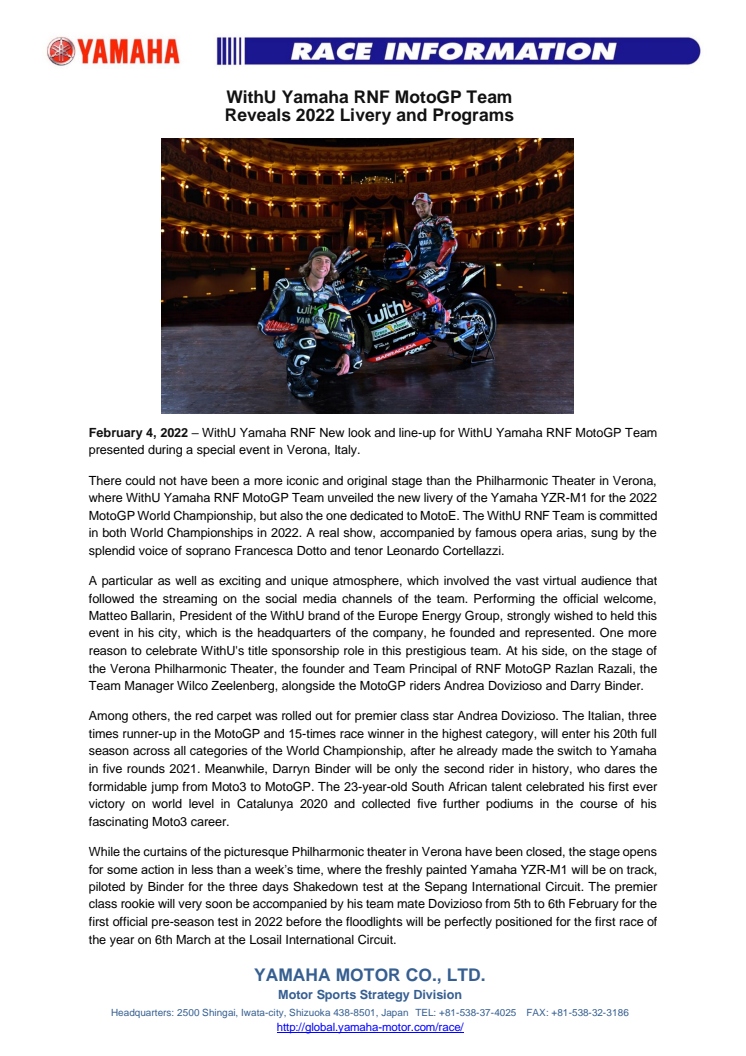 YAMAHA

RACE INFORMATION

WithU Yamaha RNF MotoGP Team
Reveals 2022 Livery and Programs

February 4, 2022 – WithU Yamaha RNF New look and line-up for WithU Yamaha RNF MotoGP Team presented during a special event in Verona, Italy.

There could not have been a more iconic and original stage than the Philharmonic Theater in Verona, where WithU Yamaha RNF MotoGP Team unveiled the new livery of the Yamaha YZR-M1 for the 2022 MotoGP World Championship, but also the one dedicated to MotoE. The WithU RNF Team is committed in both World Championships in 2022. A real show, accompanied by famous opera arias, sung by the splendid voice of soprano Francesca Dotto and tenor Leonardo Cortellazzi.

A particular as well as exciting and unique atmosphere, which involved the vast virtual audience that followed the streaming on the social media channels of the team. Performing the official welcome, Matteo Ballarin, President of the WithU brand of the Europe Energy Group, strongly wished to held this event in his city, which is the headquarters of the company, he founded and represented. One more reason to celebrate WithU's title sponsorship role in this prestigious team. At his side, on the stage of the Verona Philharmonic Theater, the founder and Team Principal of RNF MotoGP Razlan Razali, the Team Manager Wilco Zeelenberg, alongside the MotoGP riders Andrea Dovizioso and Darry Binder.

Among others, the red carpet was rolled out for premier class star Andrea Dovizioso. The Italian, three times runner-up in the MotoGP and 15-times race winner in the highest category, will enter his 20th full season across all categories of the World Championship, after he already made the switch to Yamaha in five rounds 2021. Meanwhile, Darryn Binder will be only the second rider in history, who dares the formidable jump from Moto3 to MotoGP. The 23-year-old South African talent celebrated his first ever victory on world level in Catalunya 2020 and collected five further podiums in the course of his fascinating Moto3 career.

While the curtains of the picturesque Philharmonic theater in Verona have been closed, the stage opens for some action in less than a week's time, where the freshly painted Yamaha YZR-M1 will be on track, piloted by Binder for the three days Shakedown test at the Sepang International Circuit. The premier class rookie will very soon be accompanied by his team mate Dovizioso from 5th to 6th February for the first official pre-season test in 2022 before the floodlights will be perfectly positioned for the first race of the year on 6th March at the Losail International Circuit.

YAMAHA MOTOR CO., LTD.
Motor Sports Strategy Division
Headquarters: 2500 Shingai, Iwata-city, Shizuoka 438-8501, Japan TEL: +81-538-37-4025 FAX: +81-538-32-3186
http://global.yamaha-motor.com/race/